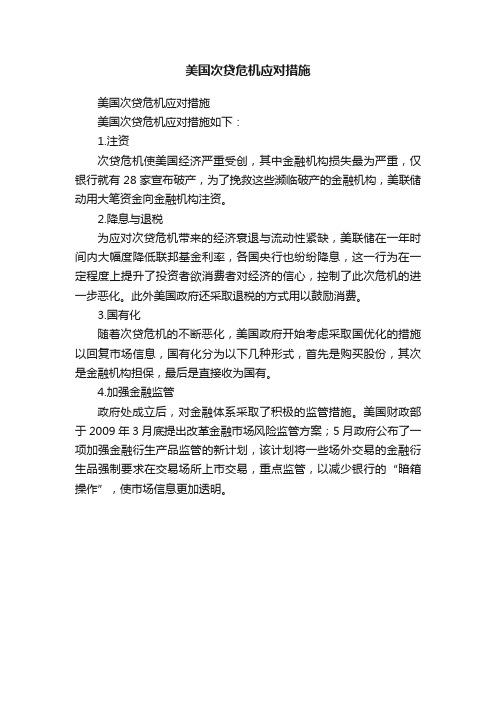 美国次贷危机应对措施

美国次贷危机应对措施

美国次贷危机应对措施如下：

1.注资

次贷危机使美国经济严重受创，其中金融机构损失最为严重，仅银行就有 28 家宣布破产，为了挽救这些濒临破产的金融机构，美联储动用大笔资金向金融机构注资。

2.降息与退税

为应对次贷危机带来的经济衰退与流动性紧缺，美联储在一年时间内大幅度降低联邦基金利率，各国央行也纷纷降息，这一行为在一定程度上提升了投资者欲消费者对经济的信心，控制了此次危机的进一步恶化。此外美国政府还采取退税的方式用以鼓励消费。

3.国有化

随着次贷危机的不断恶化，美国政府开始考虑采取国优化的措施以回复市场信息，国有化分为以下几种形式，首先是购买股份，其次是金融机构担保，最后是直接收为国有。

4.加强金融监管

政府处成立后，对金融体系采取了积极的监管措施。美国财政部于 2009 年 3 月底提出改革金融市场风险监管方案；5 月政府公布了一项加强金融衍生产品监管的新计划，该计划将一些场外交易的金融衍生品强制要求在交易场所上市交易，重点监管，以减少银行的“暗箱操作”，使市场信息更加透明。